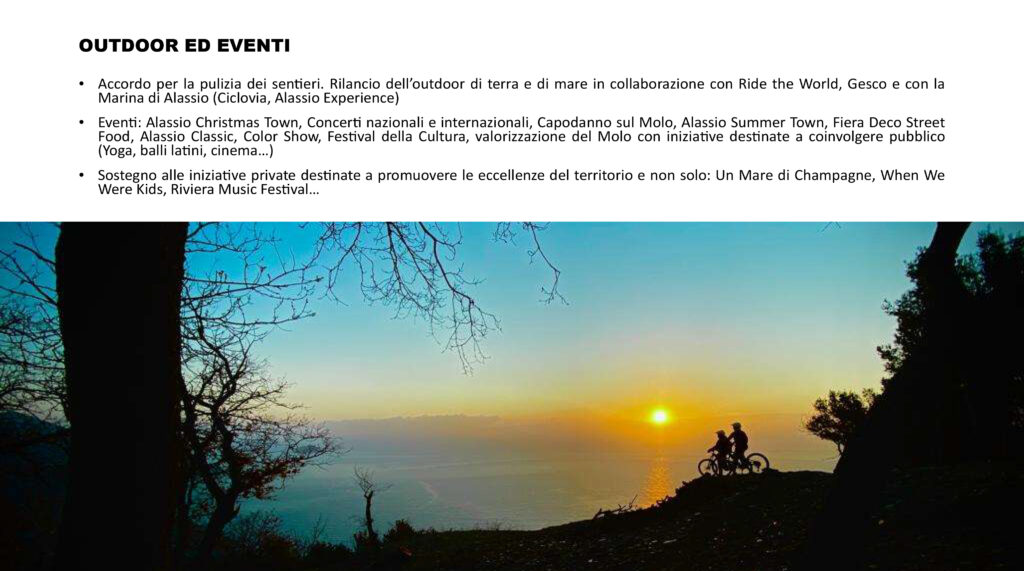 OUTDOOR ED EVENTI

• Accordo per la pulizia dei sentieri. Rilancio dell'outdoor di terra e di mare in collaborazione con Ride the World, Gesco e con la Marina di Alassio (Ciclovia, Alassio Experience)

• Eventi: Alassio Christmas Town, Concerti nazionali e internazionali, Capodanno sul Molo, Alassio Summer Town, Fiera Deco Street Food, Alassio Classic, Color Show, Festival della Cultura, valorizzazione del Molo con iniziative destinate a coinvolgere pubblico (Yoga, balli latini, cinema...)

• Sostegno alle iniziative private destinate a promuovere le eccellenze del territorio e non solo: Un Mare di Champagne, When We Were Kids, Riviera Music Festival...